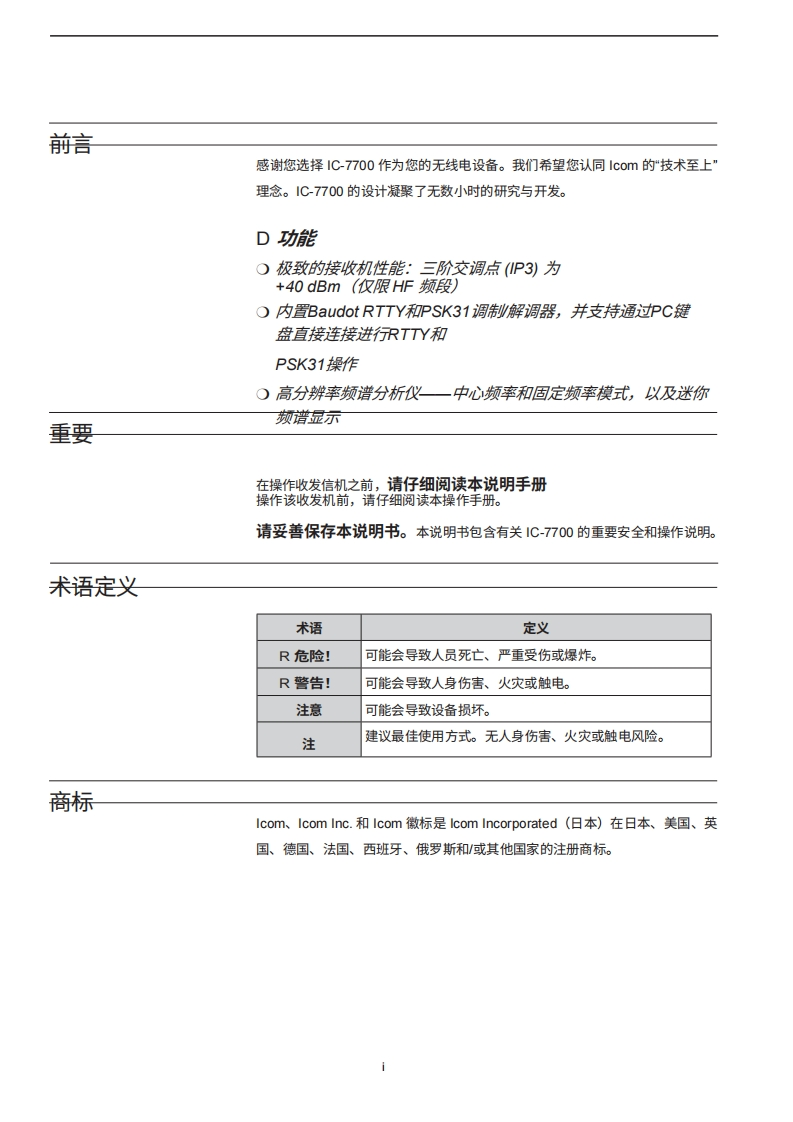 前言

感谢您选择 IC-7700 作为您的无线电设备。我们希望您认同 Icom 的“技术至上”理念。IC-7700 的设计凝聚了无数小时的研究与开发。

D 功能

❍ 极致的接收机性能：三阶交调点 (IP3) 为 +40 dBm（仅限 HF 频段）

❍ 内置Baudot RTTY和PSK31调制解调器，并支持通过PC键盘直接连接进行RTTY和

PSK31操作

❍ 高分辨率频谱分析仪——中心频率和固定频率模式，以及迷你频谱显示

重要

在操作收发信机之前，请仔细阅读本说明手册
操作该收发机前，请仔细阅读本操作手册。

请妥善保存本说明书。本说明书包含有关 IC-7700 的重要安全和操作说明。

术语定义

| 术语 | 定义 |
|---|---|
| R 危险! | 可能会导致人员死亡、严重受伤或爆炸。 |
| R 警告! | 可能会导致人身伤害、火灾或触电。 |
| 注意 | 可能会导致设备损坏。 |
| 注 | 建议最佳使用方式。无人身伤害、火灾或触电风险。 |

商标

Icom、Icom Inc. 和 Icom 徽标是 Icom Incorporated（日本）在日本、美国、英国、德国、法国、西班牙、俄罗斯和/或其他国家的注册商标。

i